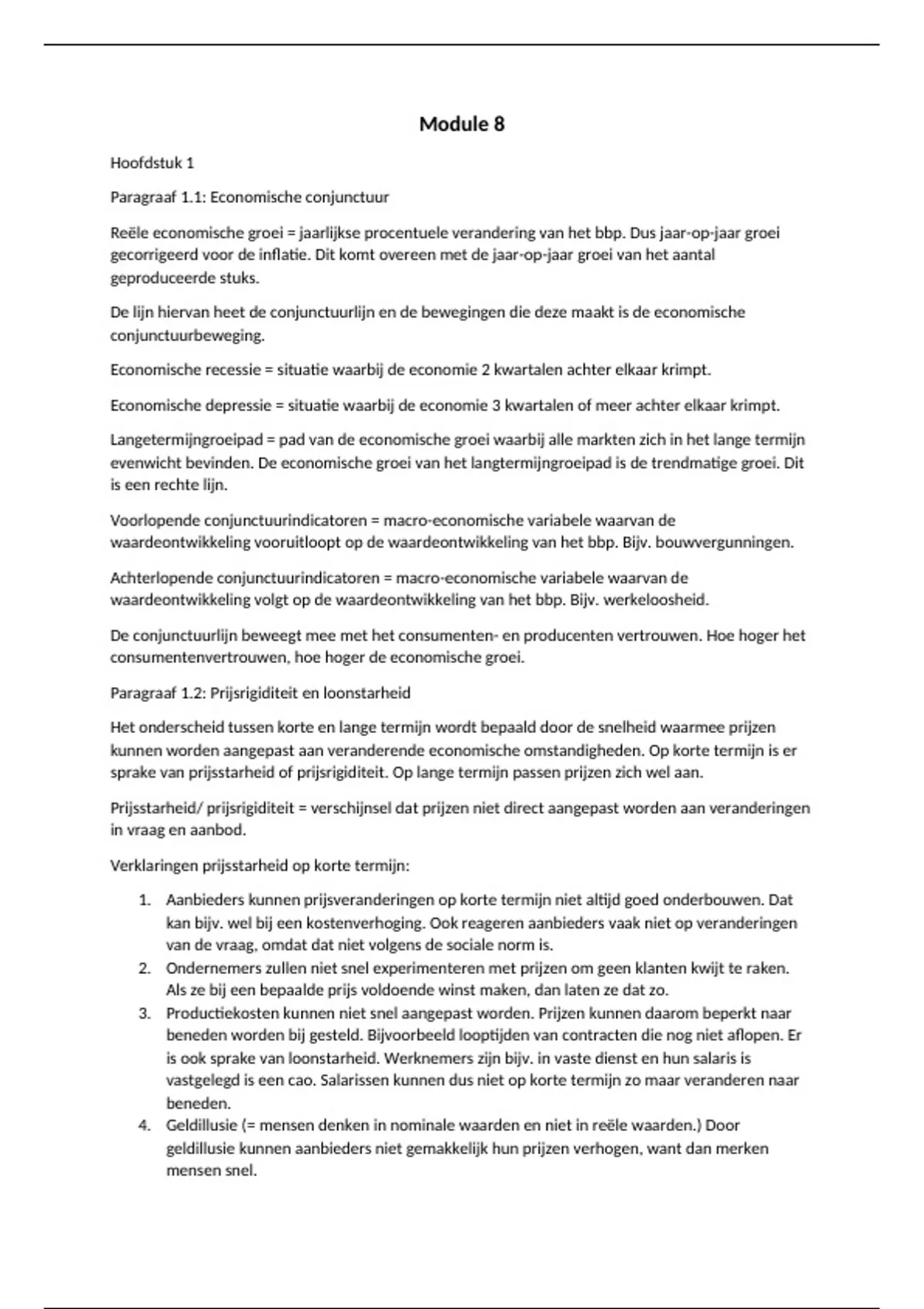 Module 8

Hoofdstuk 1

Paragraaf 1.1: Economische conjunctuur

Reële economische groei = jaarlijkse procentuele verandering van het bbp. Dus jaar-op-jaar groei gecorrigeerd voor de inflatie. Dit komt overeen met de jaar-op-jaar groei van het aantal geproduceerde stuks.

De lijn hiervan heet de conjunctuurlijn en de bewegingen die deze maakt is de economische conjunctuurbeweging.

Economische recessie = situatie waarbij de economie 2 kwartalen achter elkaar krimpt.

Economische depressie = situatie waarbij de economie 3 kwartalen of meer achter elkaar krimpt.

Langetermijngroeipad = pad van de economische groei waarbij alle markten zich in het lange termijn evenwicht bevinden. De economische groei van het langtermijngroeipad is de trendmatige groei. Dit is een rechte lijn.

Voorlopende conjunctuurindicatoren = macro-economische variabele waarvan de waardeontwikkeling vooruitloopt op de waardeontwikkeling van het bbp. Bijv. bouwvergunningen.

Achterlopende conjunctuurindicatoren = macro-economische variabele waarvan de waardeontwikkeling volgt op de waardeontwikkeling van het bbp. Bijv. werkeloosheid.

De conjunctuurlijn beweegt mee met het consumenten- en producenten vertrouwen. Hoe hoger het consumentenvertrouwen, hoe hoger de economische groei.

Paragraaf 1.2: Prijsrigiditeit en loonstarheid

Het onderscheid tussen korte en lange termijn wordt bepaald door de snelheid waarmee prijzen kunnen worden aangepast aan veranderende economische omstandigheden. Op korte termijn is er sprake van prijsstarheid of prijsrigiditeit. Op lange termijn passen prijzen zich wel aan.

Prijsstarheid/ prijsrigiditeit = verschijnsel dat prijzen niet direct aangepast worden aan veranderingen in vraag en aanbod.

Verklaringen prijsstarheid op korte termijn:

1. Aanbieders kunnen prijsveranderingen op korte termijn niet altijd goed onderbouwen. Dat kan bijv. wel bij een kostenverhoging. Ook reageren aanbieders vaak niet op veranderingen van de vraag, omdat dat niet volgens de sociale norm is.
2. Ondernemers zullen niet snel experimenteren met prijzen om geen klanten kwijt te raken. Als ze bij een bepaalde prijs voldoende winst maken, dan laten ze dat zo.
3. Productiekosten kunnen niet snel aangepast worden. Prijzen kunnen daarom beperkt naar beneden worden bij gesteld. Bijvoorbeeld looptijden van contracten die nog niet aflopen. Er is ook sprake van loonstarheid. Werknemers zijn bijv. in vaste dienst en hun salaris is vastgelegd is een cao. Salarissen kunnen dus niet op korte termijn zo maar veranderen naar beneden.
4. Geldillusie (= mensen denken in nominale waarden en niet in reële waarden.) Door geldillusie kunnen aanbieders niet gemakkelijk hun prijzen verhogen, want dan merken mensen snel.